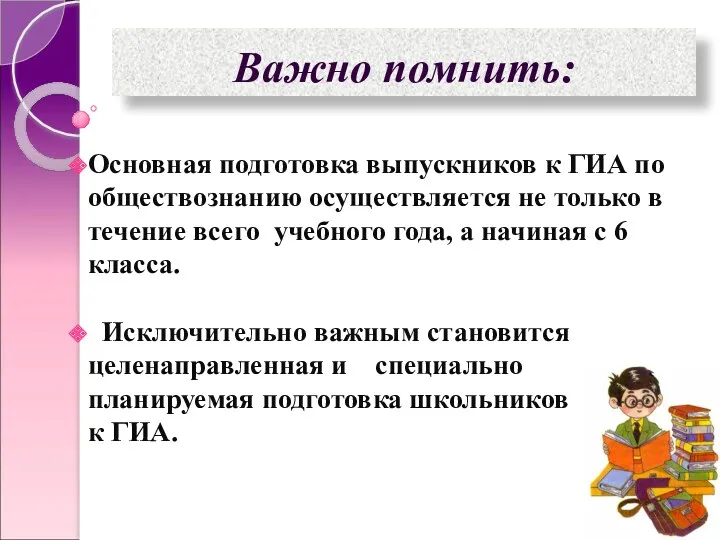 Важно помнить:

Основная подготовка выпускников к ГИА по обществознанию осуществляется не только в течение всего учебного года, а начиная с 6 класса.

Исключительно важным становится целенаправленная и специально планируемая подготовка школьников к ГИА.